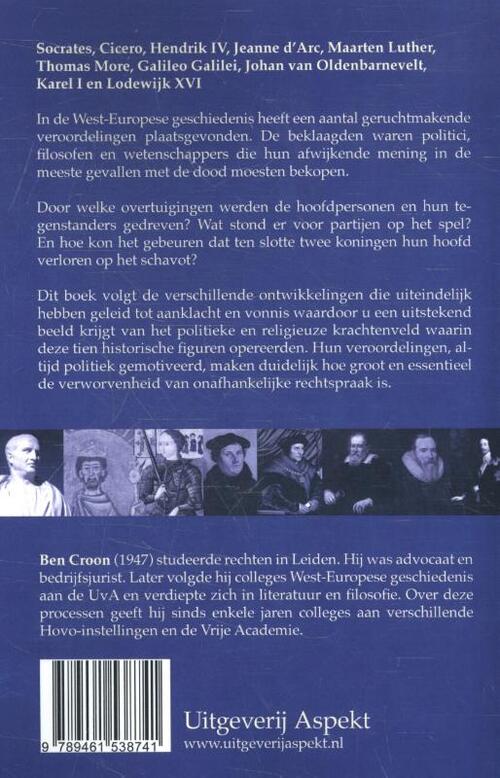 Socrates, Cicero, Hendrik IV, Jeanne d'Arc, Maarten Luther, Thomas More, Galileo Galilei, Johan van Oldenbarnevelt, Karel I en Lodewijk XVI

In de West-Europese geschiedenis heeft een aantal geruchtmakende veroordelingen plaatsgevonden. De beklaagden waren politici, filosofen en wetenschappers die hun afwijkende mening in de meeste gevallen met de dood moesten bekopen.

Door welke overtuigingen werden de hoofdpersonen en hun tegenstanders gedreven? Wat stond er voor partijen op het spel? En hoe kon het gebeuren dat ten slotte twee koningen hun hoofd verloren op het schavot?

Dit boek volgt de verschillende ontwikkelingen die uiteindelijk hebben geleid tot aanklacht en vonnis waardoor u een uitstekend beeld krijgt van het politieke en religieuze krachtenveld waarin deze tien historische figuren opereerden. Hun veroordelingen, altijd politiek gemotiveerd, maken duidelijk hoe groot en essentieel de verworvenheid van onafhankelijke rechtspraak is.

Ben Croon (1947) studeerde rechten in Leiden. Hij was advocaat en bedrijfsjurist. Later volgde hij colleges West-Europese geschiedenis aan de UvA en verdiepte zich in literatuur en filosofie. Over deze processen geeft hij sinds enkele jaren colleges aan verschillende Hovo-instellingen en de Vrije Academie.

9 789461 538741

Uitgeverij Aspekt
www.uitgeverijaspekt.nl